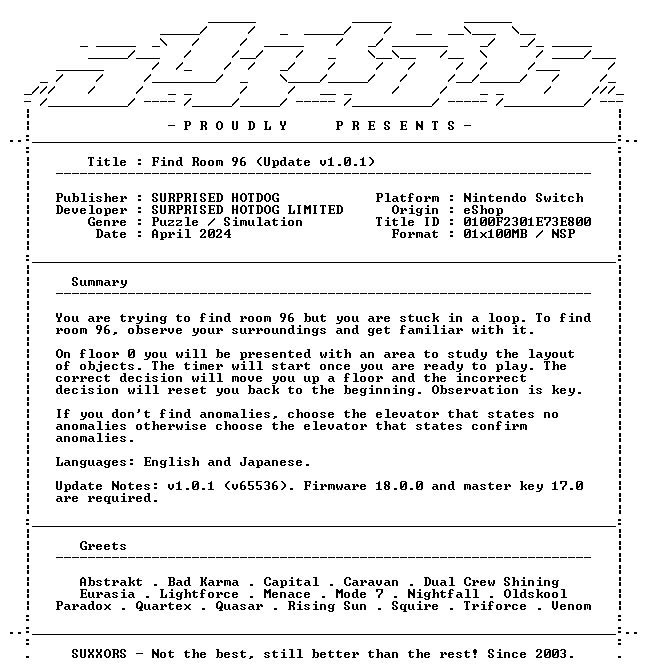 - P R O U D L Y    P R E S E N T S -

Title : Find Room 96 (Update v1.0.1)

Publisher : SURPRISED HOTDOG
Developer : SURPRISED HOTDOG LIMITED
Genre : Puzzle / Simulation
Date : April 2024

Platform : Nintendo Switch
Origin : eShop
Title ID : 0100F2301E73E800
Format : 01x100MB / NSP

Summary

You are trying to find room 96 but you are stuck in a loop. To find room 96, observe your surroundings and get familiar with it.

On floor 0 you will be presented with an area to study the layout of objects. The timer will start once you are ready to play. The correct decision will move you up a floor and the incorrect decision will reset you back to the beginning. Observation is key.

If you don't find anomalies, choose the elevator that states no anomalies otherwise choose the elevator that states confirm anomalies.

Languages: English and Japanese.

Update Notes: v1.0.1 (v65536). Firmware 18.0.0 and master key 17.0 are required.

Greets

Abstrakt . Bad Karma . Capital . Caravan . Dual Crew Shining
Eurasia . Lightforce . Menace . Mode 7 . Nightfall . Oldskool
Paradox . Quartex . Quasar . Rising Sun . Squire . Triforce . Venom

SUXXORS - Not the best, still better than the rest! Since 2003.